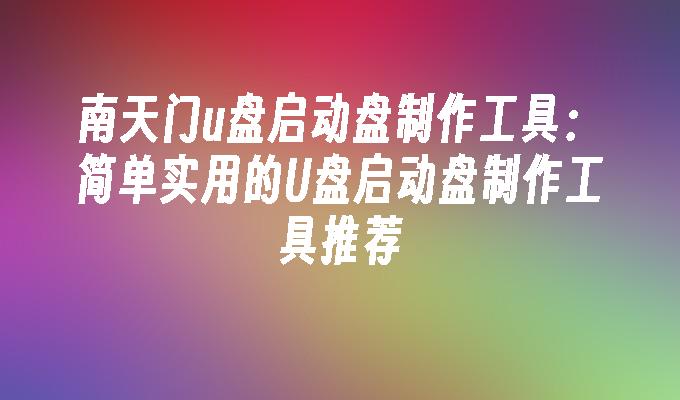 南天门u盘启动盘制作工具：简单实用的U盘启动盘制作工具推荐